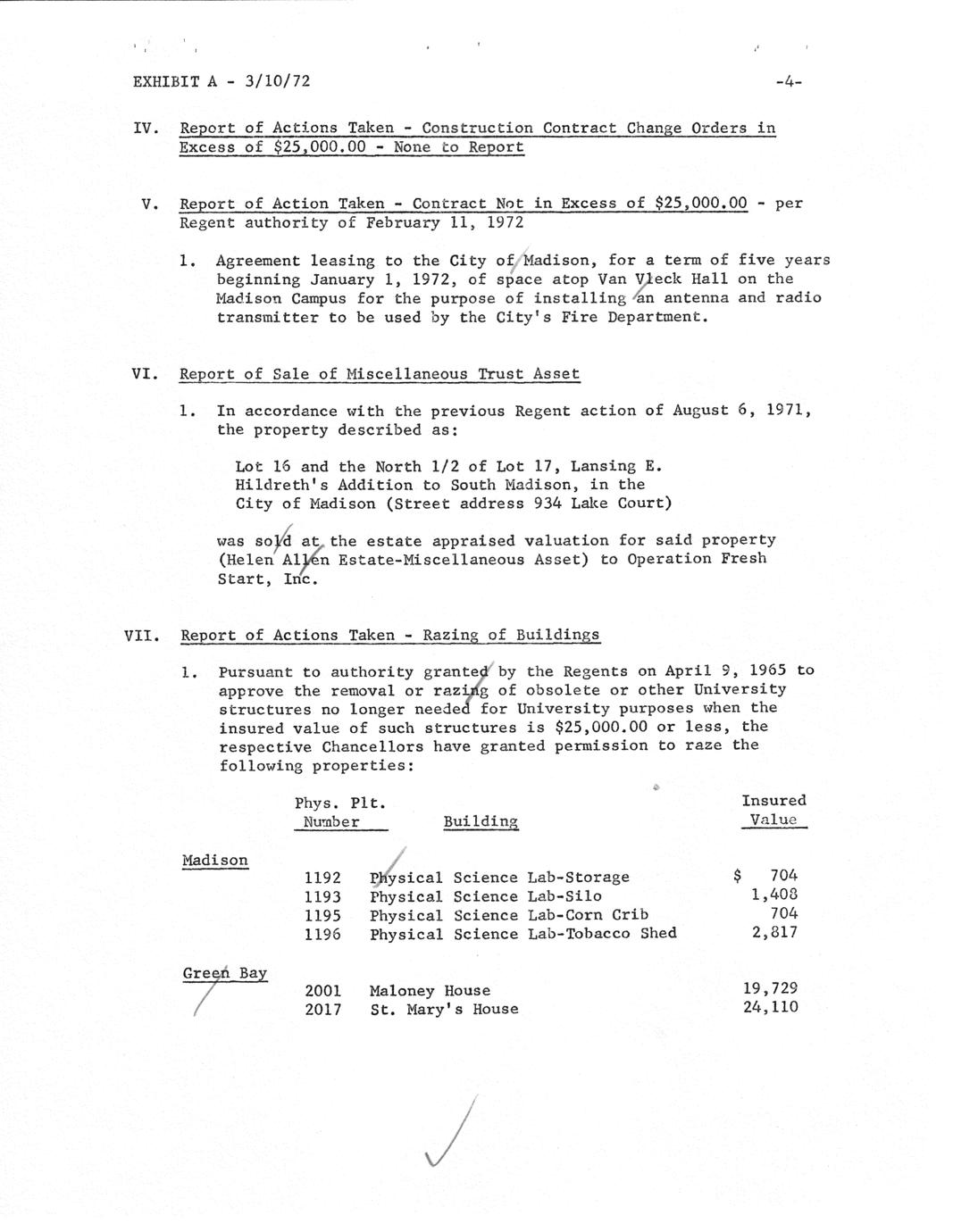 EXHIBIT A - 3/10/72

-4-

IV. Report of Actions Taken - Construction Contract Change Orders in Excess of \$25,000.00 - None to Report

V. Report of Action Taken - Contract Not in Excess of \$25,000.00 - per Regent authority of February 11, 1972

1. Agreement leasing to the City of Madison, for a term of five years beginning January 1, 1972, of space atop Van Vleck Hall on the Madison Campus for the purpose of installing an antenna and radio transmitter to be used by the City's Fire Department.

VI. Report of Sale of Miscellaneous Trust Asset

1. In accordance with the previous Regent action of August 6, 1971, the property described as:

Lot 16 and the North 1/2 of Lot 17, Lansing E. Hildreth's Addition to South Madison, in the City of Madison (Street address 934 Lake Court)

was sold at the estate appraised valuation for said property (Helen Allen Estate-Miscellaneous Asset) to Operation Fresh Start, Inc.

VII. Report of Actions Taken - Razing of Buildings

1. Pursuant to authority granted by the Regents on April 9, 1965 to approve the removal or razing of obsolete or other University structures no longer needed for University purposes when the insured value of such structures is \$25,000.00 or less, the respective Chancellors have granted permission to raze the following properties:

| | Phys. Plt. Number | Building | Insured Value |
|---|---|---|---|
| Madison | | | |
| | 1192 | Physical Science Lab-Storage | \$ 704 |
| | 1193 | Physical Science Lab-Silo | 1,408 |
| | 1195 | Physical Science Lab-Corn Crib | 704 |
| | 1196 | Physical Science Lab-Tobacco Shed | 2,817 |
| Green Bay | | | |
| | 2001 | Maloney House | 19,729 |
| | 2017 | St. Mary's House | 24,110 |